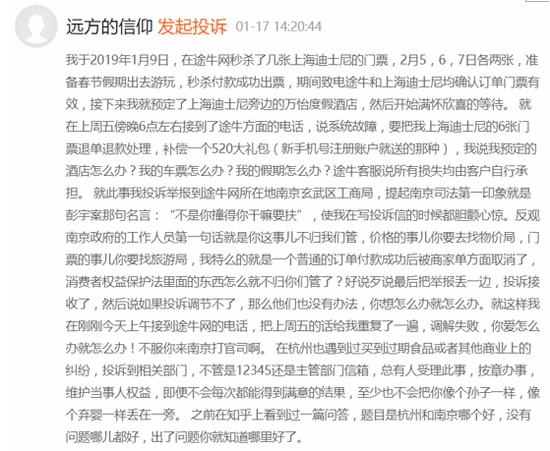 远方的信仰 发起投诉 01-17 14:20:44

我于2019年1月9日，在途牛网秒杀了几张上海迪士尼的门票，2月5，6，7日各两张，准备春节假期出去游玩，秒杀付款成功出票，期间致电途牛和上海迪士尼均确认订单门票有效，接下来我就预定了上海迪士尼旁边的万怡度假酒店，然后开始满怀欣喜的等待。 就在上周五傍晚6点左右接到了途牛方面的电话，说系统故障，要把我上海迪士尼的6张门票退单退款处理，补偿一个520大礼包（新手机号注册账户就送的那种），我说我预定的酒店怎么办？我的车票怎么办？我的假期怎么办？途牛客服说所有损失均由客户自行承担。 就此事我投诉举报到途牛网所在地南京玄武区工商局，提起南京司法第一印象就是彭宇案那句名言：“不是你撞得你干嘛要扶”，使我在写投诉信的时候都胆颤心惊。反观南京政府的工作人员第一句话就是你这事儿不归我们管，价格的事儿你要去找物价局，门票的事儿你要找旅游局，我特么的就是一个普通的订单付款成功后被商家单方面取消了，消费者权益保护法里面的东西怎么就不归你们管了？好说歹说最后把举报丢一边，投诉接收了，然后说如果投诉调节不了，那么他们也没有办法，你想怎么办就怎么办。就这样我在刚刚今天上午接到途牛网的电话，把上周五的话给我重复了一遍，调解失败，你爱怎么办就怎么办！不服你来南京打官司啊。 在杭州也遇到过买到过期食品或者其他商业上的纠纷，投诉到相关部门，不管是12345还是主管部门信箱，总有人受理此事，按章办事，维护当事人权益，即便不会每次都能得到满意的结果，至少也不会把你像个孙子一样，像个弃婴一样丢在一旁。 之前在知乎上看到过一篇问答，题目是杭州和南京哪个好，没有问题哪儿都好，出了问题你就知道哪里好了。